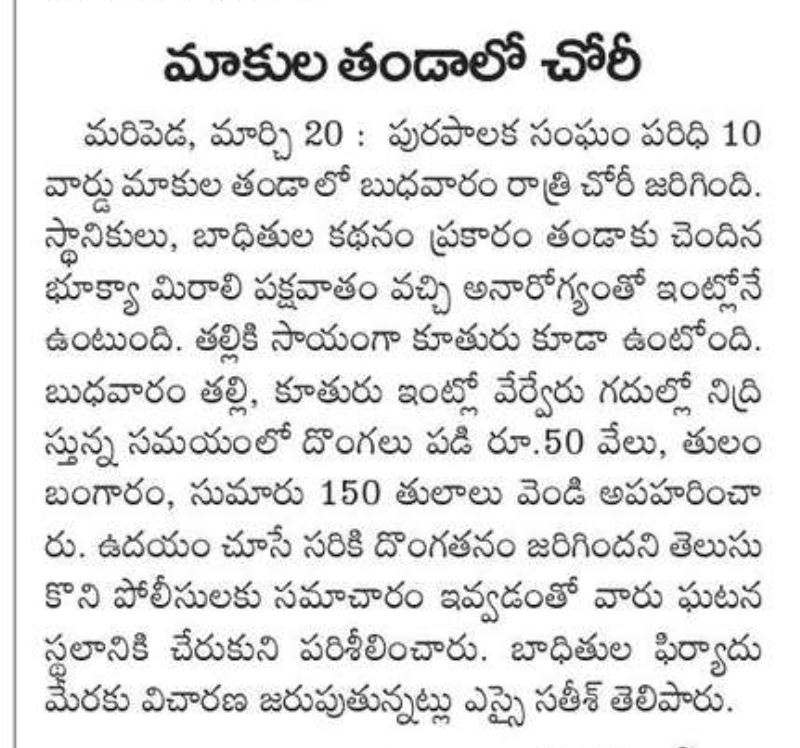 మాకుల తండాలో చోరీ

మరిపెడ, మార్చి 20 : పురపాలక సంఘం పరిధి 10 వార్డు మాకుల తండాలో బుధవారం రాత్రి చోరీ జరిగింది. స్థానికులు, బాధితుల కథనం ప్రకారం తండాకు చెందిన భూక్యా మిరాలి పక్షవాతం వచ్చి అనారోగ్యంతో ఇంట్లోనే ఉంటుంది. తల్లికి సాయంగా కూతురు కూడా ఉంటోంది. బుధవారం తల్లి, కూతురు ఇంట్లో వేర్వేరు గదుల్లో నిద్రిస్తున్న సమయంలో దొంగలు పడి రూ.50 వేలు, తులం బంగారం, సుమారు 150 తులాలు వెండి అపహరించారు. ఉదయం చూసే సరికి దొంగతనం జరిగిందని తెలుసుకొని పోలీసులకు సమాచారం ఇవ్వడంతో వారు ఘటన స్థలానికి చేరుకుని పరిశీలించారు. బాధితుల ఫిర్యాదు మేరకు విచారణ జరుపుతున్నట్లు ఎస్సై సతీశ్ తెలిపారు.